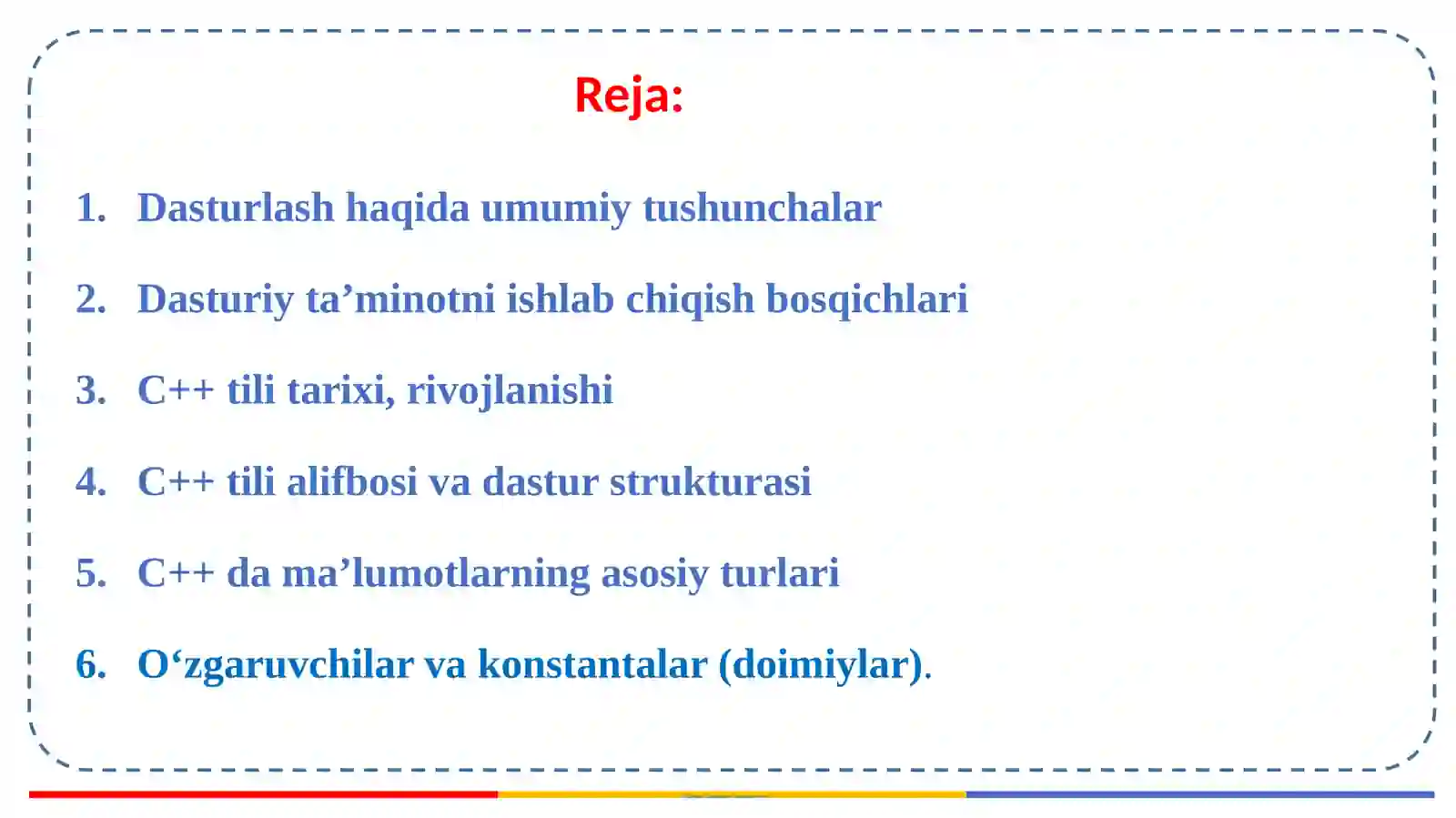 Reja:

1. Dasturlash haqida umumiy tushunchalar

2. Dasturiy ta’minotni ishlab chiqish bosqichlari

3. C++ tili tarixi, rivojlanishi

4. C++ tili alifbosi va dastur strukturasi

5. C++ da ma’lumotlarning asosiy turlari

6. O‘zgaruvchilar va konstantalar (doimiylar).